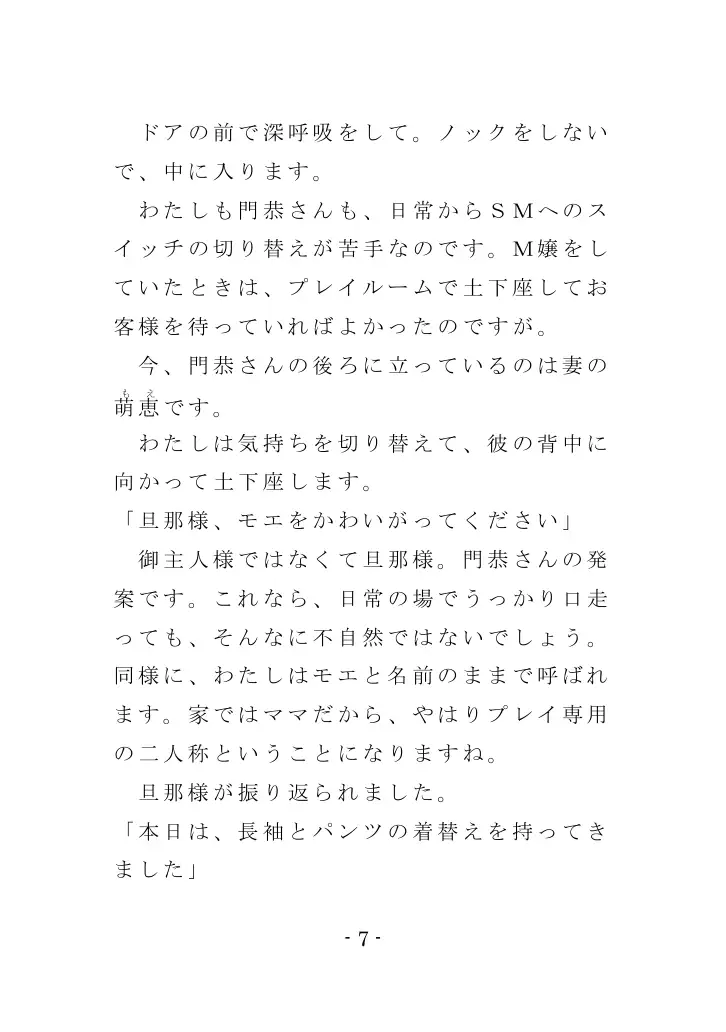 ドアの前で深呼吸をして。ノックをしないで、中に入ります。

わたしも門恭さんも、日常からＳＭへのスイッチの切り替えが苦手なのです。M嬢をしていたときは、プレイルームで土下座してお客様を待っていればよかったのですが。

今、門恭さんの後ろに立っているのは妻の萌恵です。

わたしは気持ちを切り替えて、彼の背中に向かって土下座します。

「旦那様、モエをかわいがってください」

御主人様ではなくて旦那様。門恭さんの発案です。これなら、日常の場でうっかり口走っても、そんなに不自然ではないでしょう。同様に、わたしはモエと名前のままで呼ばれます。家ではママだから、やはりプレイ専用の二人称ということになりますね。

旦那様が振り返られました。

「本日は、長袖とパンツの着替えを持ってきました」

- 7 -